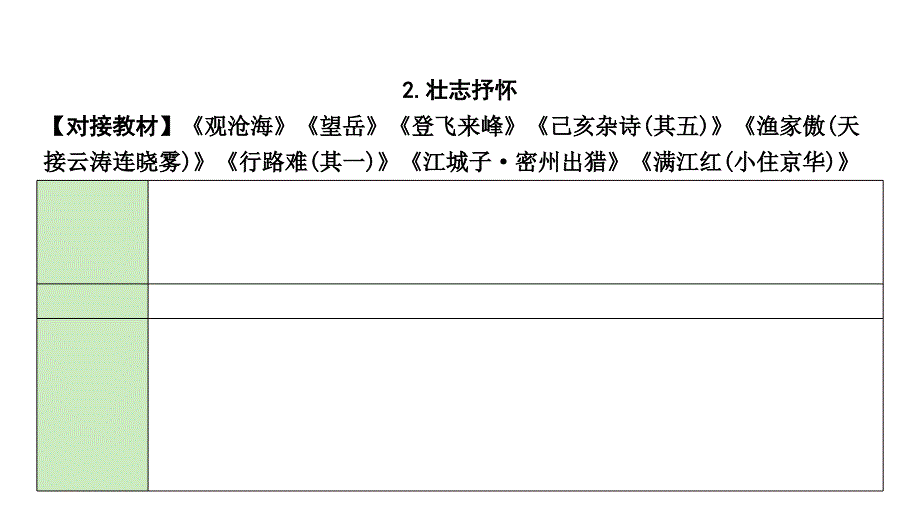 2. 壮志抒怀

【对接教材】《观沧海》《望岳》《登飞来峰》《己亥杂诗(其五)》《渔家傲(天接云涛连晓雾)》《行路难(其一)》《江城子·密州出猎》《满江红(小住京华)》